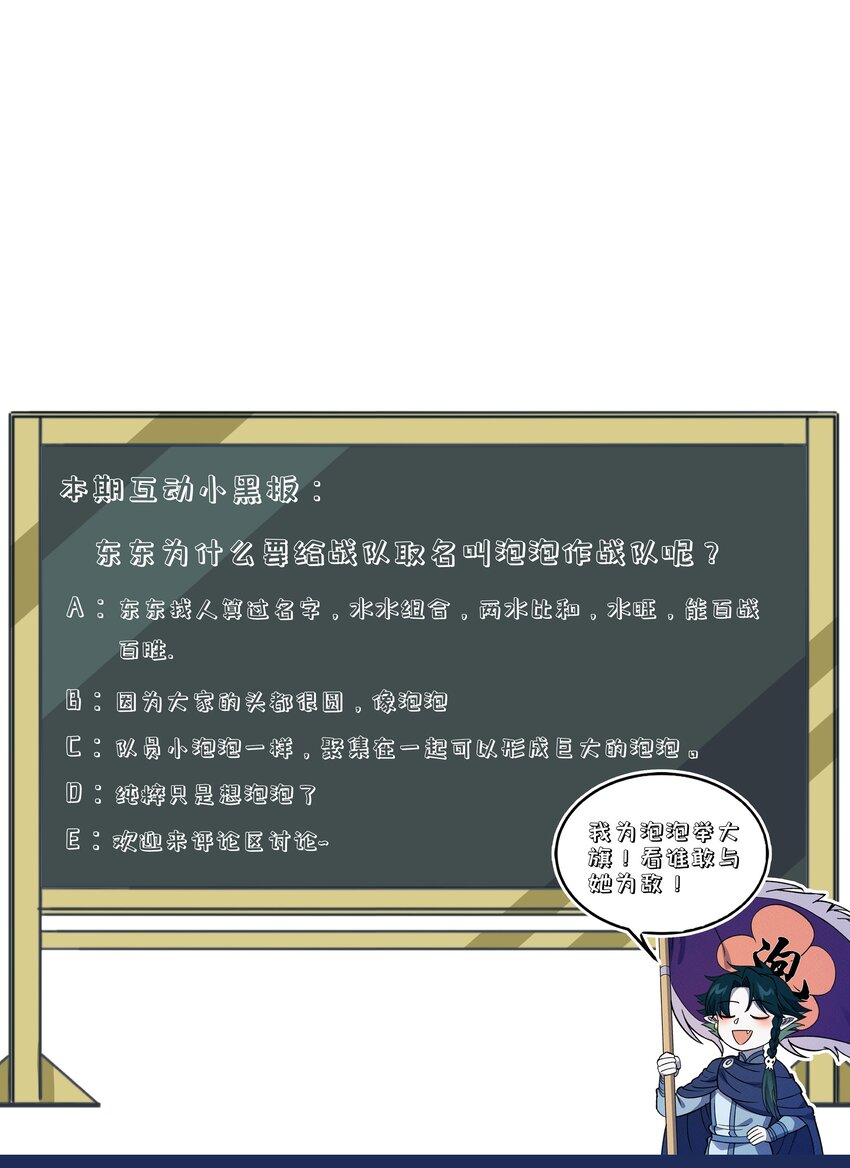 本期互动小黑板：

东东为什么要给战队取名叫泡泡作战队呢？

A：东东找人算过名字，水水组合，两水比和，水旺，能百战百胜.

B：因为大家的头都很圆，像泡泡

C：队员小泡泡一样，聚集在一起可以形成巨大的泡泡。

D：纯粹只是想泡泡了

E：欢迎来评论区讨论~

我为泡泡举大旗！看谁敢与她为敌！

泡